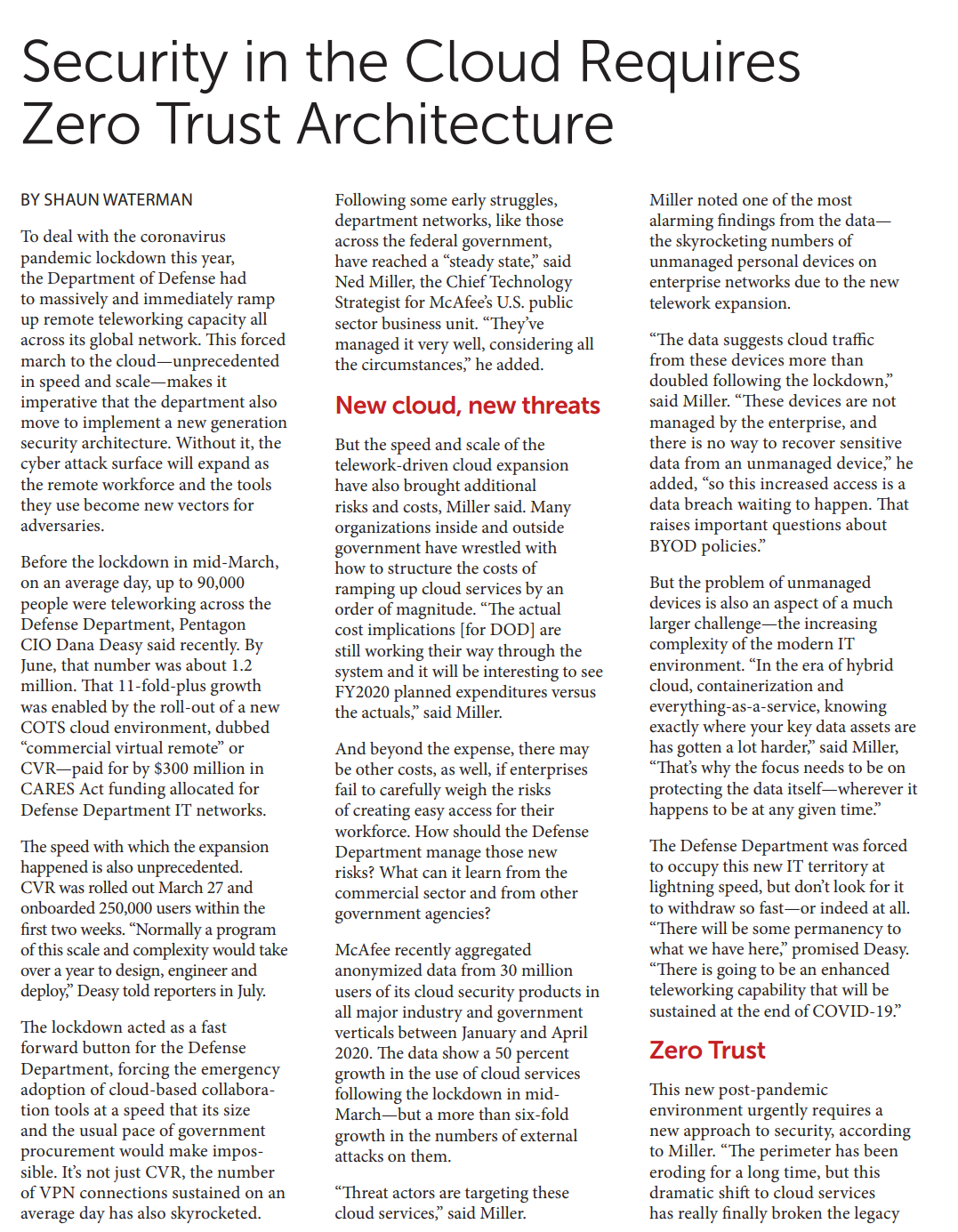 Security in the Cloud Requires Zero Trust Architecture

BY SHAUN WATERMAN

To deal with the coronavirus pandemic lockdown this year, the Department of Defense had to massively and immediately ramp up remote teleworking capacity all across its global network. This forced march to the cloud—unprecedented in speed and scale—makes it imperative that the department also move to implement a new generation security architecture. Without it, the cyber attack surface will expand as the remote workforce and the tools they use become new vectors for adversaries.

Before the lockdown in mid-March, on an average day, up to 90,000 people were teleworking across the Defense Department, Pentagon CIO Dana Deasy said recently. By June, that number was about 1.2 million. That 11-fold-plus growth was enabled by the roll-out of a new COTS cloud environment, dubbed "commercial virtual remote" or CVR—paid for by $300 million in CARES Act funding allocated for Defense Department IT networks.

The speed with which the expansion happened is also unprecedented. CVR was rolled out March 27 and onboarded 250,000 users within the first two weeks. "Normally a program of this scale and complexity would take over a year to design, engineer and deploy," Deasy told reporters in July.

The lockdown acted as a fast forward button for the Defense Department, forcing the emergency adoption of cloud-based collaboration tools at a speed that its size and the usual pace of government procurement would make impossible. It's not just CVR, the number of VPN connections sustained on an average day has also skyrocketed.

Following some early struggles, department networks, like those across the federal government, have reached a "steady state," said Ned Miller, the Chief Technology Strategist for McAfee's U.S. public sector business unit. "They've managed it very well, considering all the circumstances," he added.

New cloud, new threats

But the speed and scale of the telework-driven cloud expansion have also brought additional risks and costs, Miller said. Many organizations inside and outside government have wrestled with how to structure the costs of ramping up cloud services by an order of magnitude. "The actual cost implications [for DOD] are still working their way through the system and it will be interesting to see FY2020 planned expenditures versus the actuals," said Miller.

And beyond the expense, there may be other costs, as well, if enterprises fail to carefully weigh the risks of creating easy access for their workforce. How should the Defense Department manage those new risks? What can it learn from the commercial sector and from other government agencies?

McAfee recently aggregated anonymized data from 30 million users of its cloud security products in all major industry and government verticals between January and April 2020. The data show a 50 percent growth in the use of cloud services following the lockdown in mid-March—but a more than six-fold growth in the numbers of external attacks on them.

"Threat actors are targeting these cloud services," said Miller.

Miller noted one of the most alarming findings from the data—the skyrocketing numbers of unmanaged personal devices on enterprise networks due to the new telework expansion.

"The data suggests cloud traffic from these devices more than doubled following the lockdown," said Miller. "These devices are not managed by the enterprise, and there is no way to recover sensitive data from an unmanaged device," he added, "so this increased access is a data breach waiting to happen. That raises important questions about BYOD policies."

But the problem of unmanaged devices is also an aspect of a much larger challenge—the increasing complexity of the modern IT environment. "In the era of hybrid cloud, containerization and everything-as-a-service, knowing exactly where your key data assets are has gotten a lot harder," said Miller, "That's why the focus needs to be on protecting the data itself—wherever it happens to be at any given time."

The Defense Department was forced to occupy this new IT territory at lightning speed, but don't look for it to withdraw so fast—or indeed at all. "There will be some permanency to what we have here," promised Deasy. "There is going to be an enhanced teleworking capability that will be sustained at the end of COVID-19."

Zero Trust

This new post-pandemic environment urgently requires a new approach to security, according to Miller. "The perimeter has been eroding for a long time, but this dramatic shift to cloud services has really finally broken the legacy